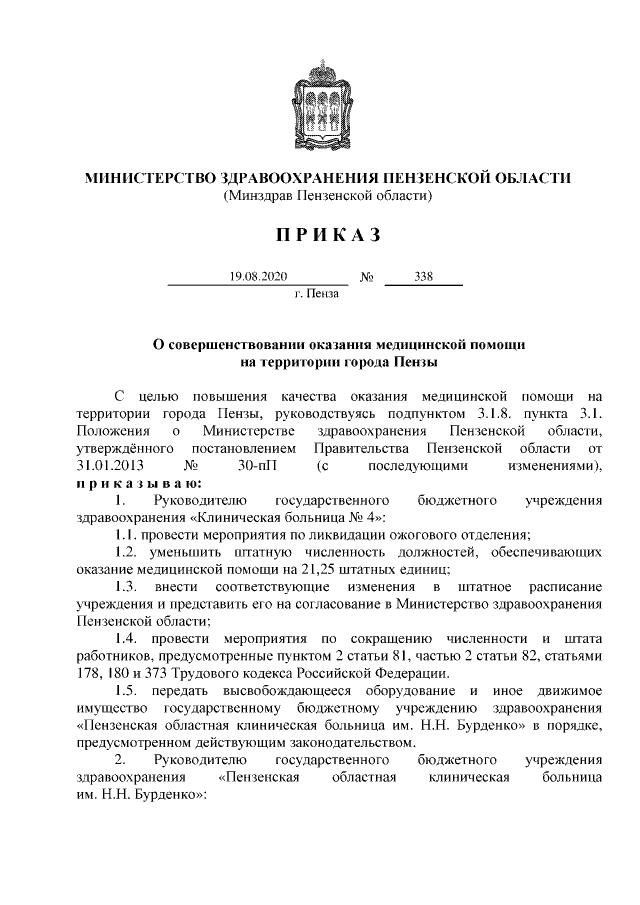 МИНИСТЕРСТВО ЗДРАВООХРАНЕНИЯ ПЕНЗЕНСКОЙ ОБЛАСТИ
(Минздрав Пензенской области)

ПРИКАЗ

19.08.2020 № 338
г. Пенза

О совершенствовании оказания медицинской помощи на территории города Пензы

С целью повышения качества оказания медицинской помощи на территории города Пензы, руководствуясь подпунктом 3.1.8. пункта 3.1. Положения о Министерстве здравоохранения Пензенской области, утверждённого постановлением Правительства Пензенской области от 31.01.2013 № 30-пП (с последующими изменениями), приказываю:

1. Руководителю государственного бюджетного учреждения здравоохранения «Клиническая больница № 4»:

1.1. провести мероприятия по ликвидации ожогового отделения;

1.2. уменьшить штатную численность должностей, обеспечивающих оказание медицинской помощи на 21,25 штатных единиц;

1.3. внести соответствующие изменения в штатное расписание учреждения и представить его на согласование в Министерство здравоохранения Пензенской области;

1.4. провести мероприятия по сокращению численности и штата работников, предусмотренные пунктом 2 статьи 81, частью 2 статьи 82, статьями 178, 180 и 373 Трудового кодекса Российской Федерации.

1.5. передать высвобождающееся оборудование и иное движимое имущество государственному бюджетному учреждению здравоохранения «Пензенская областная клиническая больница им. Н.Н. Бурденко» в порядке, предусмотренном действующим законодательством.

2. Руководителю государственного бюджетного учреждения здравоохранения «Пензенская областная клиническая больница им. Н.Н. Бурденко»: